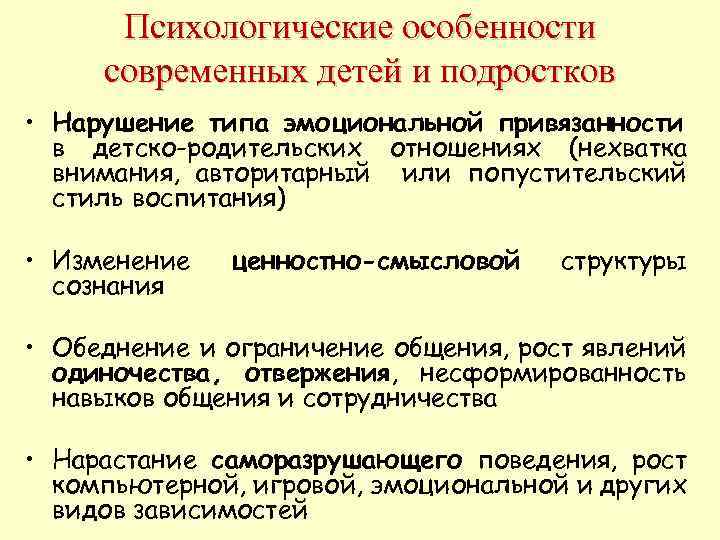 Психологические особенности современных детей и подростков

• Нарушение типа эмоциональной привязанности в детско-родительских отношениях (нехватка внимания, авторитарный или попустительский стиль воспитания)

• Изменение ценностно-смысловой структуры сознания

• Обеднение и ограничение общения, рост явлений одиночества, отвержения, несформированность навыков общения и сотрудничества

• Нарастание саморазрушающего поведения, рост компьютерной, игровой, эмоциональной и других видов зависимостей